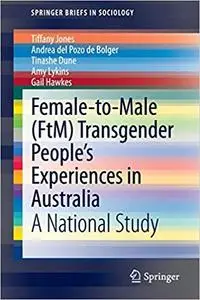 SPRINGER BRIEFS IN SOCIOLOGY

Tiffany Jones
Andrea del Pozo de Bolger
Tinashe Dune
Amy Lykins
Gail Hawkes

Female-to-Male (FtM) Transgender People's Experiences in Australia
A National Study

Springer